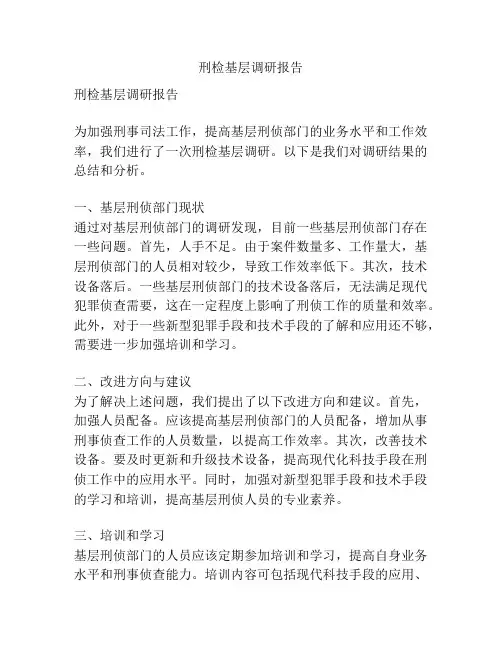 刑检基层调研报告

刑检基层调研报告

为加强刑事司法工作，提高基层刑侦部门的业务水平和工作效率，我们进行了一次刑检基层调研。以下是我们对调研结果的总结和分析。

一、基层刑侦部门现状
通过对基层刑侦部门的调研发现，目前一些基层刑侦部门存在一些问题。首先，人手不足。由于案件数量多、工作量大，基层刑侦部门的人员相对较少，导致工作效率低下。其次，技术设备落后。一些基层刑侦部门的技术设备落后，无法满足现代犯罪侦查需要，这在一定程度上影响了刑侦工作的质量和效率。此外，对于一些新型犯罪手段和技术手段的了解和应用还不够，需要进一步加强培训和学习。

二、改进方向与建议
为了解决上述问题，我们提出了以下改进方向和建议。首先，加强人员配备。应该提高基层刑侦部门的人员配备，增加从事刑事侦查工作的人员数量，以提高工作效率。其次，改善技术设备。要及时更新和升级技术设备，提高现代化科技手段在刑侦工作中的应用水平。同时，加强对新型犯罪手段和技术手段的学习和培训，提高基层刑侦人员的专业素养。

三、培训和学习
基层刑侦部门的人员应该定期参加培训和学习，提高自身业务水平和刑事侦查能力。培训内容可包括现代科技手段的应用、